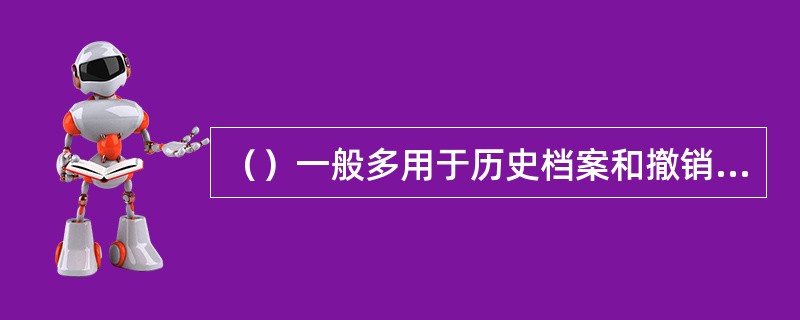 （）一般多用于历史档案和撤销...